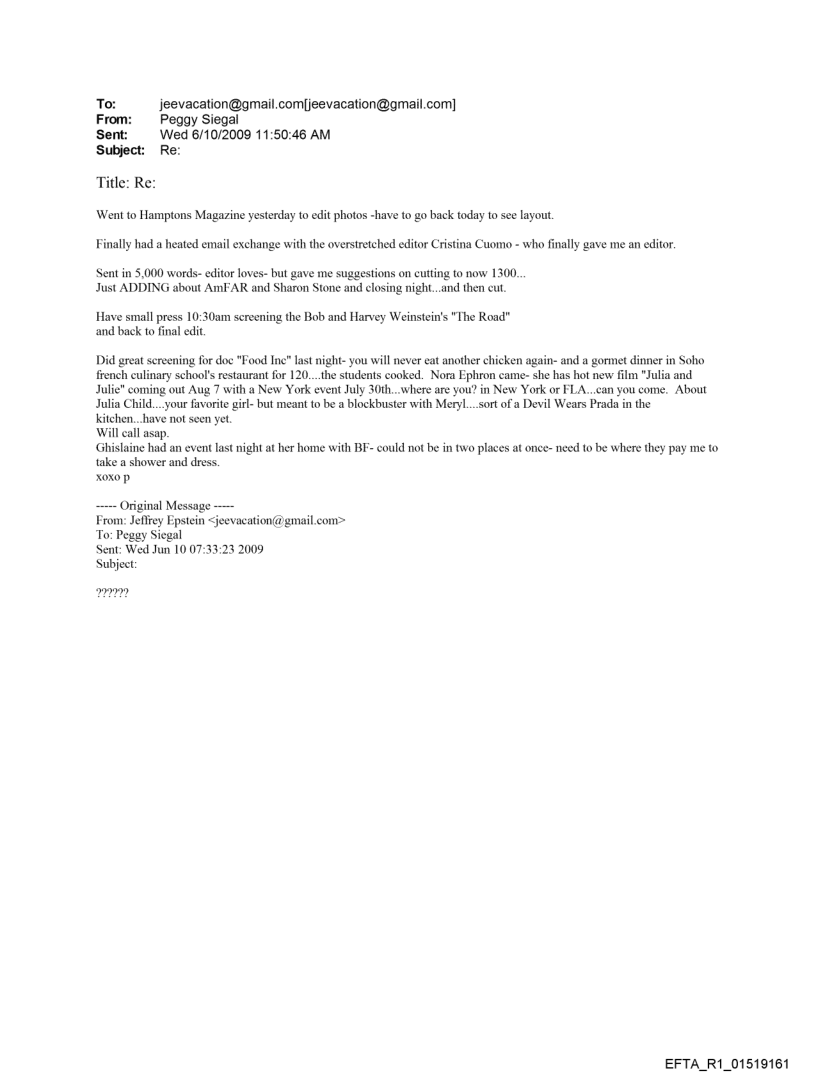 To: jeevacation@gmail.com[jeevacation@gmail.com]
From: Peggy Siegal
Sent: Wed 6/10/2009 11:50:46 AM
Subject: Re:

Title: Re:

Went to Hamptons Magazine yesterday to edit photos -have to go back today to see layout.

Finally had a heated email exchange with the overstretched editor Cristina Cuomo - who finally gave me an editor.

Sent in 5,000 words- editor loves- but gave me suggestions on cutting to now 1300...
Just ADDING about AmFAR and Sharon Stone and closing night...and then cut.

Have small press 10:30am screening the Bob and Harvey Weinstein's "The Road"
and back to final edit.

Did great screening for doc "Food Inc" last night- you will never eat another chicken again- and a gormet dinner in Soho french culinary school's restaurant for 120....the students cooked. Nora Ephron came- she has hot new film "Julia and Julie" coming out Aug 7 with a New York event July 30th...where are you? in New York or FLA...can you come. About Julia Child....your favorite girl- but meant to be a blockbuster with Meryl....sort of a Devil Wears Prada in the kitchen...have not seen yet.
Will call asap.
Ghislaine had an event last night at her home with BF- could not be in two places at once- need to be where they pay me to take a shower and dress.
xoxo p

----- Original Message -----
From: Jeffrey Epstein <jeevacation@gmail.com>
To: Peggy Siegal
Sent: Wed Jun 10 07:33:23 2009
Subject:

??????

EFTA_R1_01519161